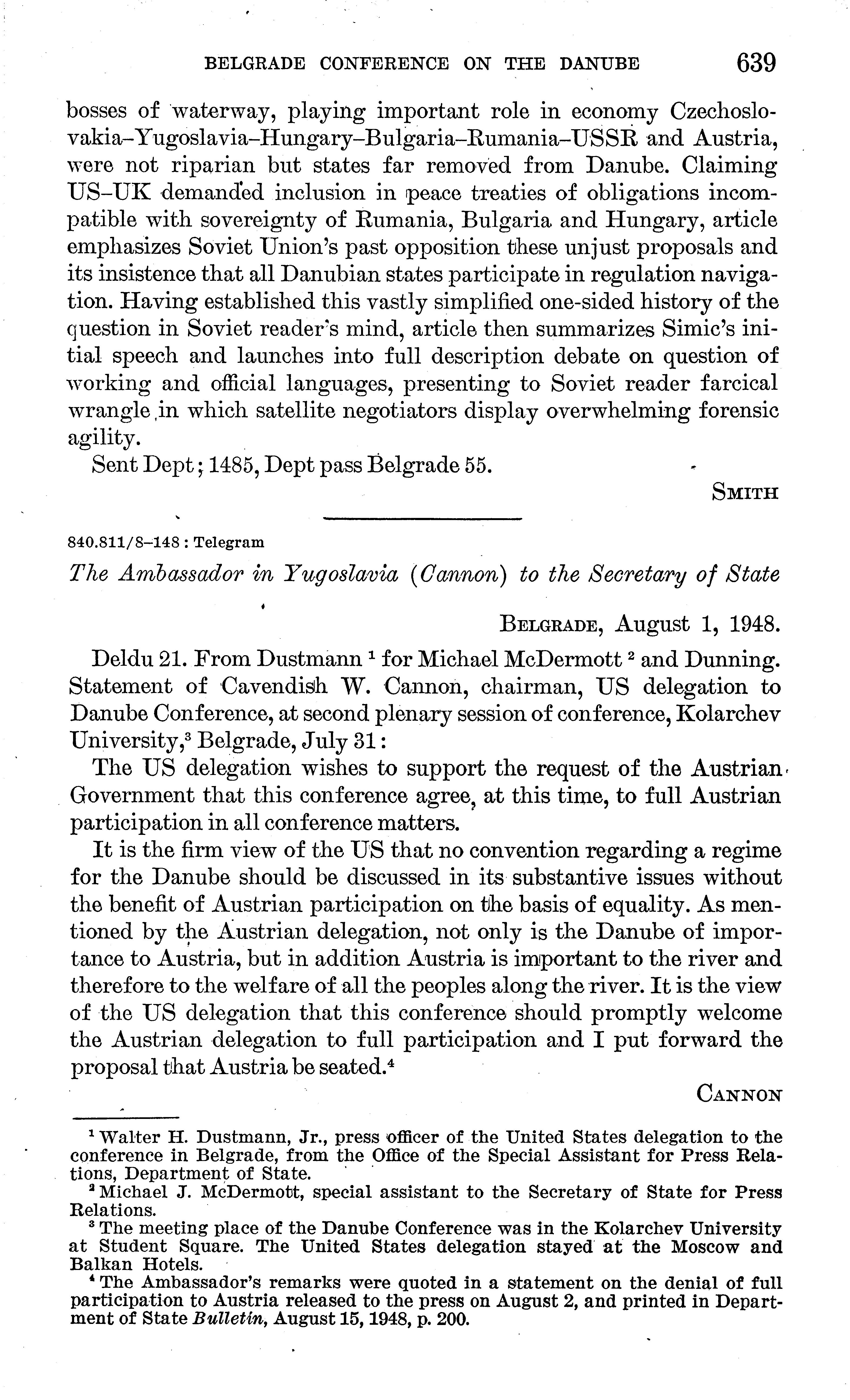 BELGRADE CONFERENCE ON THE DANUBE 639

bosses of waterway, playing important role in economy Czechoslovakia–Yugoslavia–Hungary–Bulgaria–Rumania–USSR and Austria, were not riparian but states far removed from Danube. Claiming US–UK demanded inclusion in peace treaties of obligations incompatible with sovereignty of Rumania, Bulgaria and Hungary, article emphasizes Soviet Union's past opposition these unjust proposals and its insistence that all Danubian states participate in regulation navigation. Having established this vastly simplified one-sided history of the question in Soviet reader's mind, article then summarizes Simic's initial speech and launches into full description debate on question of working and official languages, presenting to Soviet reader farcical wrangle in which satellite negotiators display overwhelming forensic agility.

Sent Dept; 1485, Dept pass Belgrade 55.

SMITH

840.811/8–148 : Telegram

The Ambassador in Yugoslavia (Cannon) to the Secretary of State

BELGRADE, August 1, 1948.

Deldu 21. From Dustmann $^1$ for Michael McDermott $^2$ and Dunning. Statement of Cavendish W. Cannon, chairman, US delegation to Danube Conference, at second plenary session of conference, Kolarchev University,$^3$ Belgrade, July 31:

The US delegation wishes to support the request of the Austrian Government that this conference agree, at this time, to full Austrian participation in all conference matters.

It is the firm view of the US that no convention regarding a regime for the Danube should be discussed in its substantive issues without the benefit of Austrian participation on the basis of equality. As mentioned by the Austrian delegation, not only is the Danube of importance to Austria, but in addition Austria is important to the river and therefore to the welfare of all the peoples along the river. It is the view of the US delegation that this conference should promptly welcome the Austrian delegation to full participation and I put forward the proposal that Austria be seated.$^4$

CANNON

$^1$ Walter H. Dustmann, Jr., press officer of the United States delegation to the conference in Belgrade, from the Office of the Special Assistant for Press Relations, Department of State.

$^2$ Michael J. McDermott, special assistant to the Secretary of State for Press Relations.

$^3$ The meeting place of the Danube Conference was in the Kolarchev University at Student Square. The United States delegation stayed at the Moscow and Balkan Hotels.

$^4$ The Ambassador's remarks were quoted in a statement on the denial of full participation to Austria released to the press on August 2, and printed in Department of State Bulletin, August 15, 1948, p. 200.